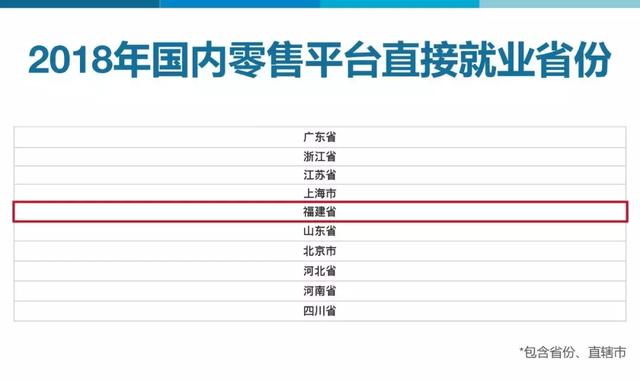 2018年国内零售平台直接就业省份

| 广东省 |
|---|
| 浙江省 |
| 江苏省 |
| 上海市 |
| 福建省 |
| 山东省 |
| 北京市 |
| 河北省 |
| 河南省 |
| 四川省 |

*包含省份、直辖市